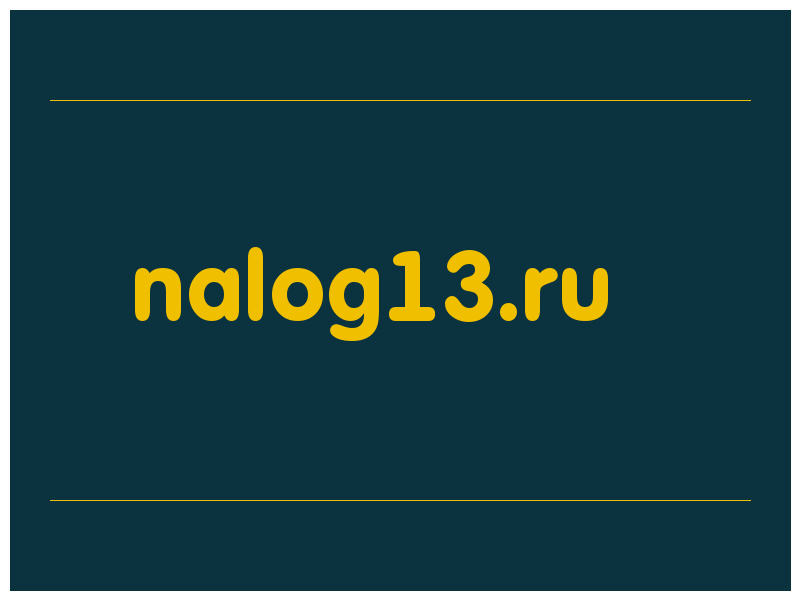 nalog13.ru